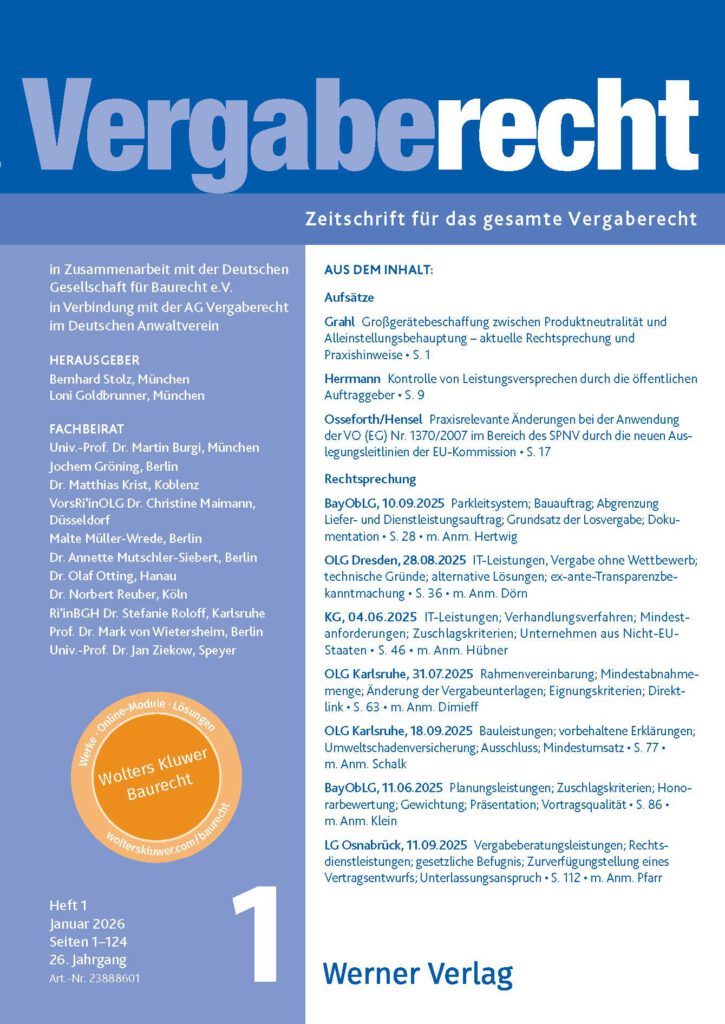 Vergaberecht

Zeitschrift für das gesamte Vergaberecht

in Zusammenarbeit mit der Deutschen Gesellschaft für Baurecht e.V. in Verbindung mit der AG Vergaberecht im Deutschen Anwaltverein

HERAUSGEBER
Bernhard Stolz, München
Loni Goldbrunner, München

FACHBEIRAT
Univ.-Prof. Dr. Martin Burgi, München
Jochem Gröning, Berlin
Dr. Matthias Krist, Koblenz
VorsRi'inOLG Dr. Christine Maimann, Düsseldorf
Malte Müller-Wrede, Berlin
Dr. Annette Mutschler-Siebert, Berlin
Dr. Olaf Otting, Hanau
Dr. Norbert Reuber, Köln
Ri'inBGH Dr. Stefanie Roloff, Karlsruhe
Prof. Dr. Mark von Wietersheim, Berlin
Univ.-Prof. Dr. Jan Ziekow, Speyer

Werke · Online-Module · Lösungen
Wolters Kluwer Baurecht
wolterskluwer.com/baurecht

Heft 1
Januar 2026
Seiten 1–124
26. Jahrgang
Art.-Nr. 23888601

1

AUS DEM INHALT:

Aufsätze

Grahl Großgerätebeschaffung zwischen Produktneutralität und Alleinstellungsbehauptung – aktuelle Rechtsprechung und Praxishinweise • S. 1

Herrmann Kontrolle von Leistungsversprechen durch die öffentlichen Auftraggeber • S. 9

Osseforth/Hensel Praxisrelevante Änderungen bei der Anwendung der VO (EG) Nr. 1370/2007 im Bereich des SPNV durch die neuen Auslegungsleitlinien der EU-Kommission • S. 17

Rechtsprechung

BayObLG, 10.09.2025 Parkleitsystem; Bauauftrag; Abgrenzung Liefer- und Dienstleistungsauftrag; Grundsatz der Losvergabe; Dokumentation • S. 28 • m. Anm. Hertwig

OLG Dresden, 28.08.2025 IT-Leistungen, Vergabe ohne Wettbewerb; technische Gründe; alternative Lösungen; ex-ante-Transparenzbekanntmachung • S. 36 • m. Anm. Dörn

KG, 04.06.2025 IT-Leistungen; Verhandlungsverfahren; Mindestanforderungen; Zuschlagskriterien; Unternehmen aus Nicht-EU-Staaten • S. 46 • m. Anm. Hübner

OLG Karlsruhe, 31.07.2025 Rahmenvereinbarung; Mindestabnahmemenge; Änderung der Vergabeunterlagen; Eignungskriterien; Direktlink • S. 63 • m. Anm. Dimieff

OLG Karlsruhe, 18.09.2025 Bauleistungen; vorbehaltene Erklärungen; Umweltschadenversicherung; Ausschluss; Mindestumsatz • S. 77 • m. Anm. Schalk

BayObLG, 11.06.2025 Planungsleistungen; Zuschlagskriterien; Honorarbewertung; Gewichtung; Präsentation; Vortragsqualität • S. 86 • m. Anm. Klein

LG Osnabrück, 11.09.2025 Vergabeberatungsleistungen; Rechtsdienstleistungen; gesetzliche Befugnis; Zurverfügungstellung eines Vertragsentwurfs; Unterlassungsanspruch • S. 112 • m. Anm. Pfarr

Werner Verlag